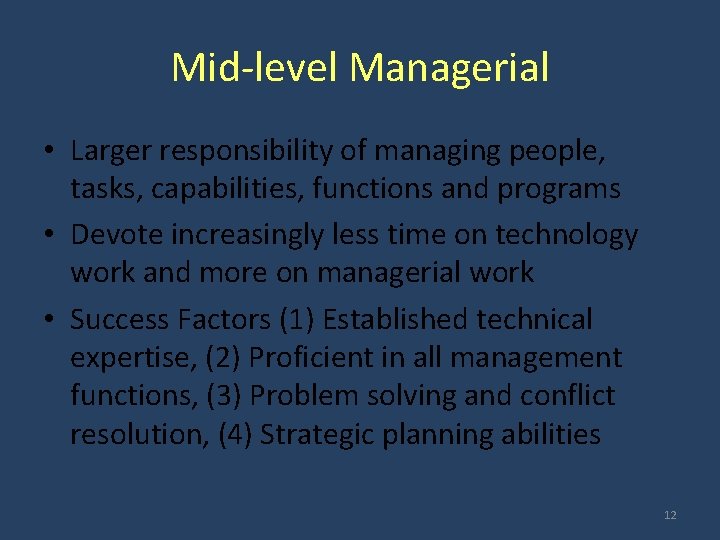 Mid-level Managerial

• Larger responsibility of managing people, tasks, capabilities, functions and programs

• Devote increasingly less time on technology work and more on managerial work

• Success Factors (1) Established technical expertise, (2) Proficient in all management functions, (3) Problem solving and conflict resolution, (4) Strategic planning abilities

12